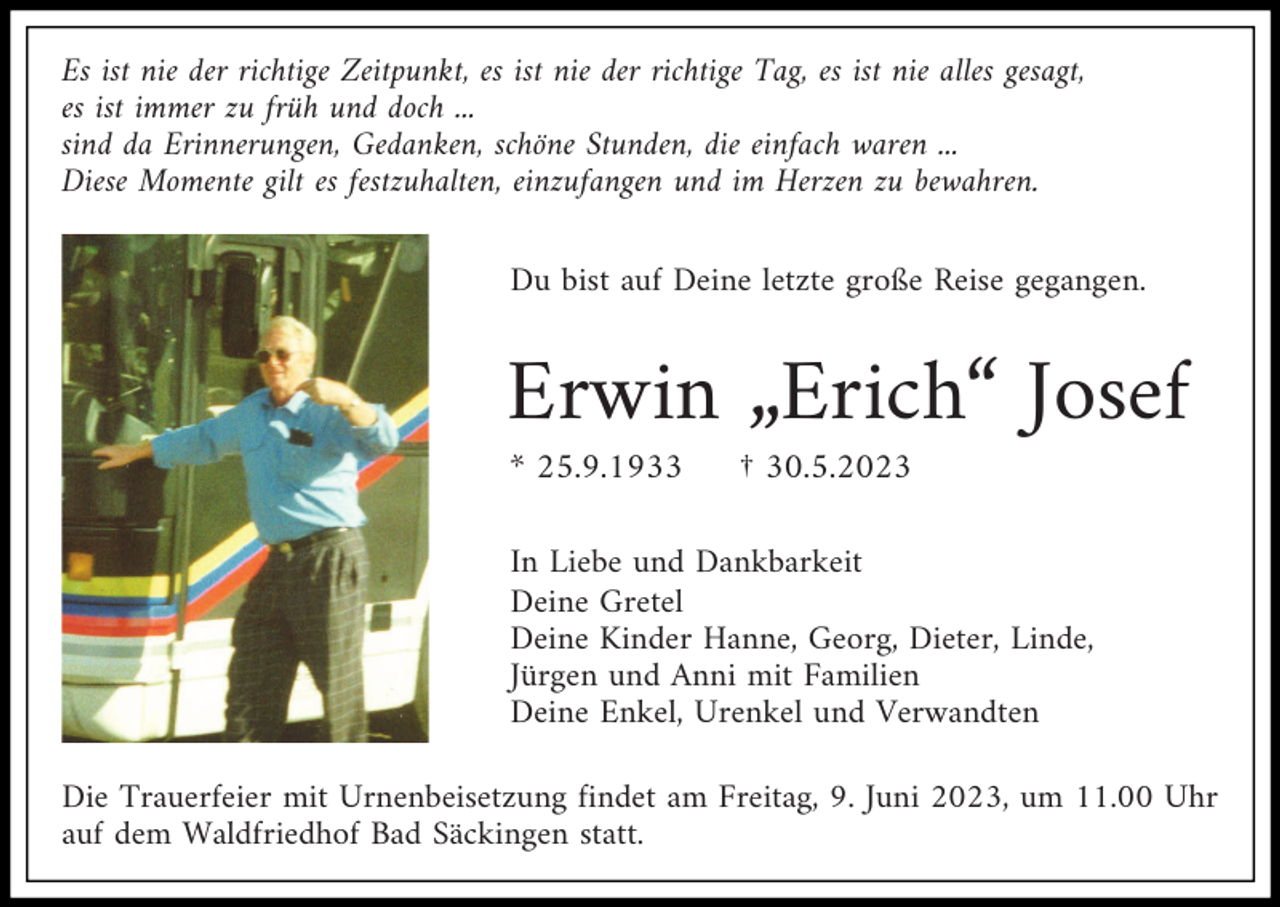 Es ist nie der richtige Zeitpunkt, es ist nie der richtige Tag, es ist nie alles gesagt,
es ist immer zu früh und doch ...
sind da Erinnerungen, Gedanken, schöne Stunden, die einfach waren ...
Diese Momente gilt es festzuhalten, einzufangen und im Herzen zu bewahren.

Du bist auf Deine letzte große Reise gegangen.

Erwin „Erich“ Josef

* 25.9.1933 † 30.5.2023

In Liebe und Dankbarkeit
Deine Gretel
Deine Kinder Hanne, Georg, Dieter, Linde,
Jürgen und Anni mit Familien
Deine Enkel, Urenkel und Verwandten

Die Trauerfeier mit Urnenbeisetzung findet am Freitag, 9. Juni 2023, um 11.00 Uhr auf dem Waldfriedhof Bad Säckingen statt.